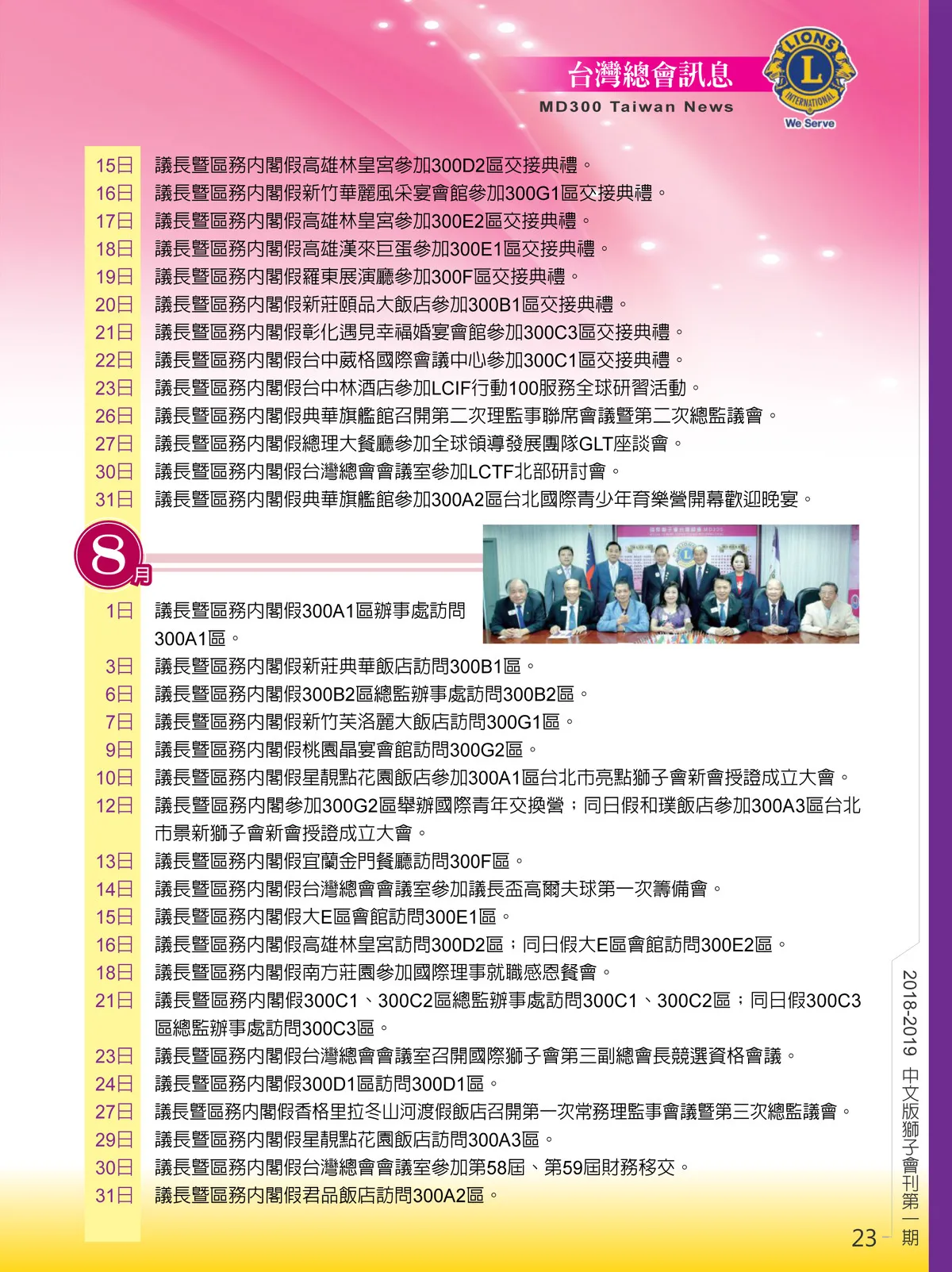 台灣總會訊息
MD300 Taiwan News

LIONS INTERNATIONAL
We Serve

15日 議長暨區務內閣假高雄林皇宮參加300D2區交接典禮。
16日 議長暨區務內閣假新竹華麗風采宴會館參加300G1區交接典禮。
17日 議長暨區務內閣假高雄林皇宮參加300E2區交接典禮。
18日 議長暨區務內閣假高雄漢來巨蛋參加300E1區交接典禮。
19日 議長暨區務內閣假羅東展演廳參加300F區交接典禮。
20日 議長暨區務內閣假新莊頤品大飯店參加300B1區交接典禮。
21日 議長暨區務內閣假彰化遇見幸福婚宴會館參加300C3區交接典禮。
22日 議長暨區務內閣假台中葳格國際會議中心參加300C1區交接典禮。
23日 議長暨區務內閣假台中林酒店參加LCIF行動100服務全球研習活動。
26日 議長暨區務內閣假典華旗艦館召開第二次理監事聯席會議暨第二次總監議會。
27日 議長暨區務內閣假總理大餐廳參加全球領導發展團隊GLT座談會。
30日 議長暨區務內閣假台灣總會會議室參加LCTF北部研討會。
31日 議長暨區務內閣假典華旗艦館參加300A2區台北國際青少年育樂營開幕歡迎晚宴。

8月

1日 議長暨區務內閣假300A1區辦事處訪問300A1區。
3日 議長暨區務內閣假新莊典華飯店訪問300B1區。
6日 議長暨區務內閣假300B2區總監辦事處訪問300B2區。
7日 議長暨區務內閣假新竹芙洛麗大飯店訪問300G1區。
9日 議長暨區務內閣假桃園晶宴會館訪問300G2區。
10日 議長暨區務內閣假星靚點花園飯店參加300A1區台北市亮點獅子會新會授證成立大會。
12日 議長暨區務內閣參加300G2區舉辦國際青年交換營；同日假和璞飯店參加300A3區台北市景新獅子會新會授證成立大會。
13日 議長暨區務內閣假宜蘭金門餐廳訪問300F區。
14日 議長暨區務內閣假台灣總會會議室參加議長盃高爾夫球第一次籌備會。
15日 議長暨區務內閣假大E區會館訪問300E1區。
16日 議長暨區務內閣假高雄林皇宮訪問300D2區；同日假大E區會館訪問300E2區。
18日 議長暨區務內閣假南方莊園參加國際理事就職感恩餐會。
21日 議長暨區務內閣假300C1、300C2區總監辦事處訪問300C1、300C2區；同日假300C3區總監辦事處訪問300C3區。
23日 議長暨區務內閣假台灣總會會議室召開國際獅子會第三副總會長競選資格會議。
24日 議長暨區務內閣假300D1區訪問300D1區。
27日 議長暨區務內閣假香格里拉冬山河渡假飯店召開第一次常務理監事會議暨第三次總監議會。
29日 議長暨區務內閣假星靚點花園飯店訪問300A3區。
30日 議長暨區務內閣假台灣總會會議室參加第58屆、第59屆財務移交。
31日 議長暨區務內閣假君品飯店訪問300A2區。

2018-2019 中文版獅子會刊第一期
23